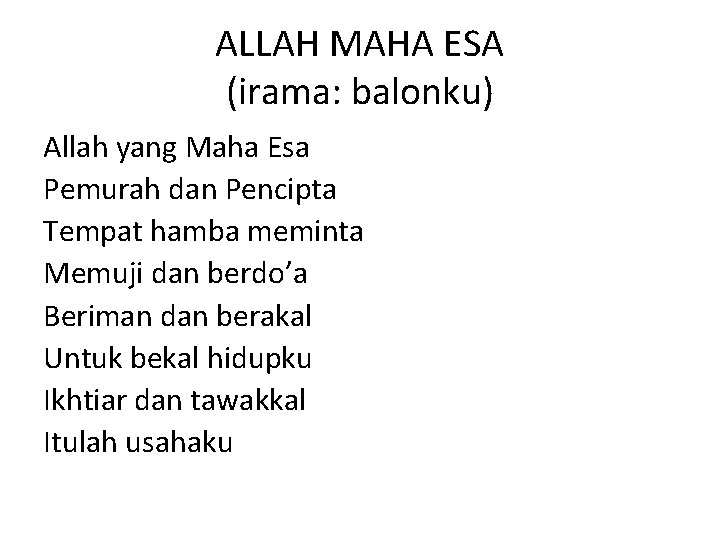 ALLAH MAHA ESA
(irama: balonku)

Allah yang Maha Esa
Pemurah dan Pencipta
Tempat hamba meminta
Memuji dan berdo'a
Beriman dan berakal
Untuk bekal hidupku
Ikhtiar dan tawakkal
Itulah usahaku